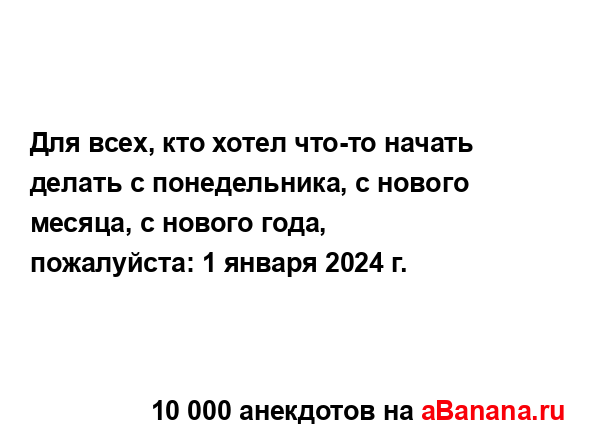 Для всех, кто хотел что-то начать делать с понедельника, с нового месяца, с нового года,
пожалуйста: 1 января 2024 г.

10 000 анекдотов на aBanana.ru